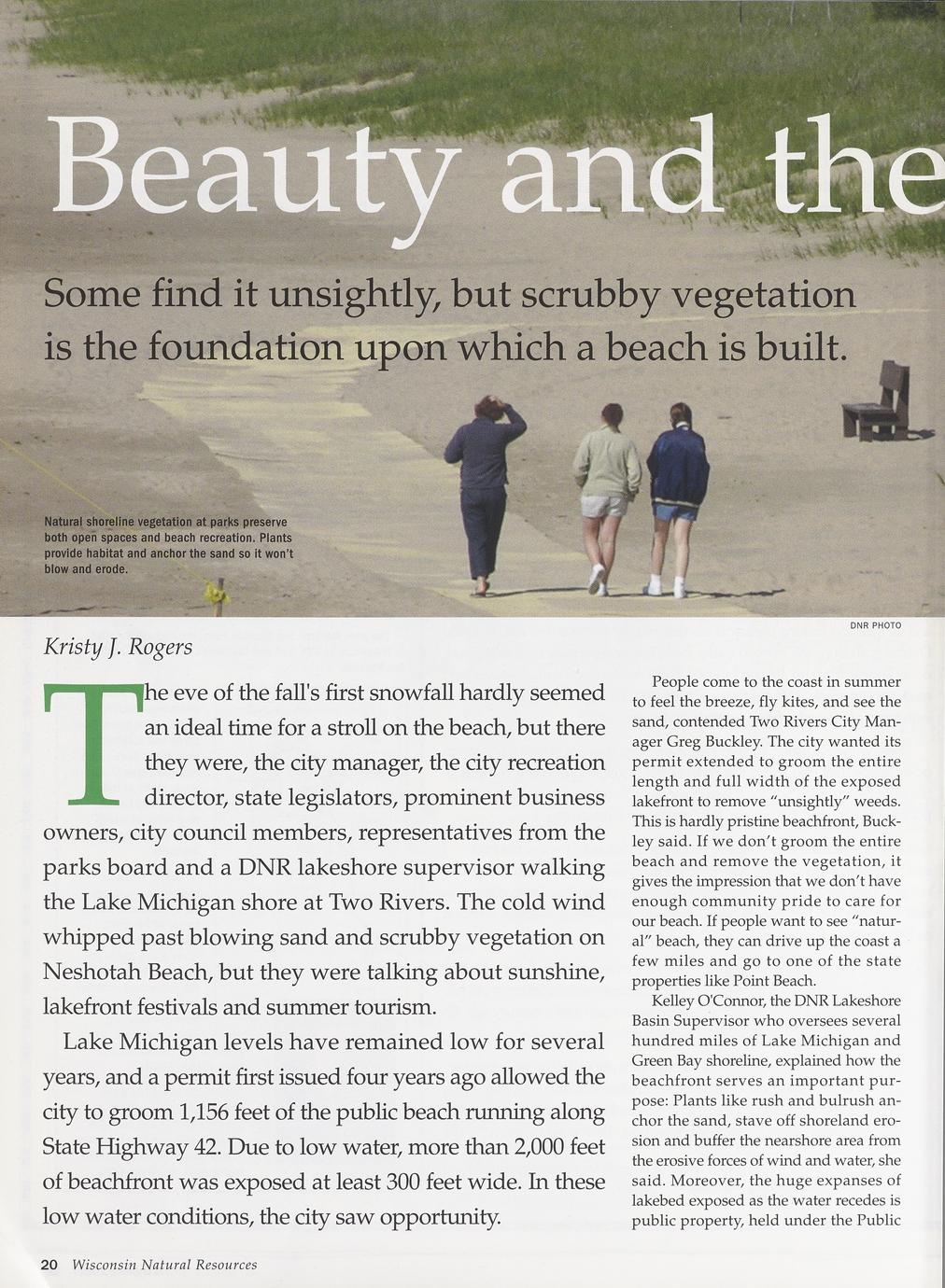 Beauty and the

Some find it unsightly, but scrubby vegetation is the foundation upon which a beach is built.

Natural shoreline vegetation at parks preserve both open spaces and beach recreation. Plants provide habitat and anchor the sand so it won't blow and erode.

DNR PHOTO

Kristy J. Rogers

The eve of the fall's first snowfall hardly seemed an ideal time for a stroll on the beach, but there they were, the city manager, the city recreation director, state legislators, prominent business owners, city council members, representatives from the parks board and a DNR lakeshore supervisor walking the Lake Michigan shore at Two Rivers. The cold wind whipped past blowing sand and scrubby vegetation on Neshotah Beach, but they were talking about sunshine, lakefront festivals and summer tourism.

Lake Michigan levels have remained low for several years, and a permit first issued four years ago allowed the city to groom 1,156 feet of the public beach running along State Highway 42. Due to low water, more than 2,000 feet of beachfront was exposed at least 300 feet wide. In these low water conditions, the city saw opportunity.

People come to the coast in summer to feel the breeze, fly kites, and see the sand, contended Two Rivers City Manager Greg Buckley. The city wanted its permit extended to groom the entire length and full width of the exposed lakefront to remove "unsightly" weeds. This is hardly pristine beachfront, Buckley said. If we don't groom the entire beach and remove the vegetation, it gives the impression that we don't have enough community pride to care for our beach. If people want to see "natural" beach, they can drive up the coast a few miles and go to one of the state properties like Point Beach.

Kelley O'Connor, the DNR Lakeshore Basin Supervisor who oversees several hundred miles of Lake Michigan and Green Bay shoreline, explained how the beachfront serves an important purpose: Plants like rush and bulrush anchor the sand, stave off shoreland erosion and buffer the nearshore area from the erosive forces of wind and water, she said. Moreover, the huge expanses of lakebed exposed as the water recedes is public property, held under the Public

20 Wisconsin Natural Resources